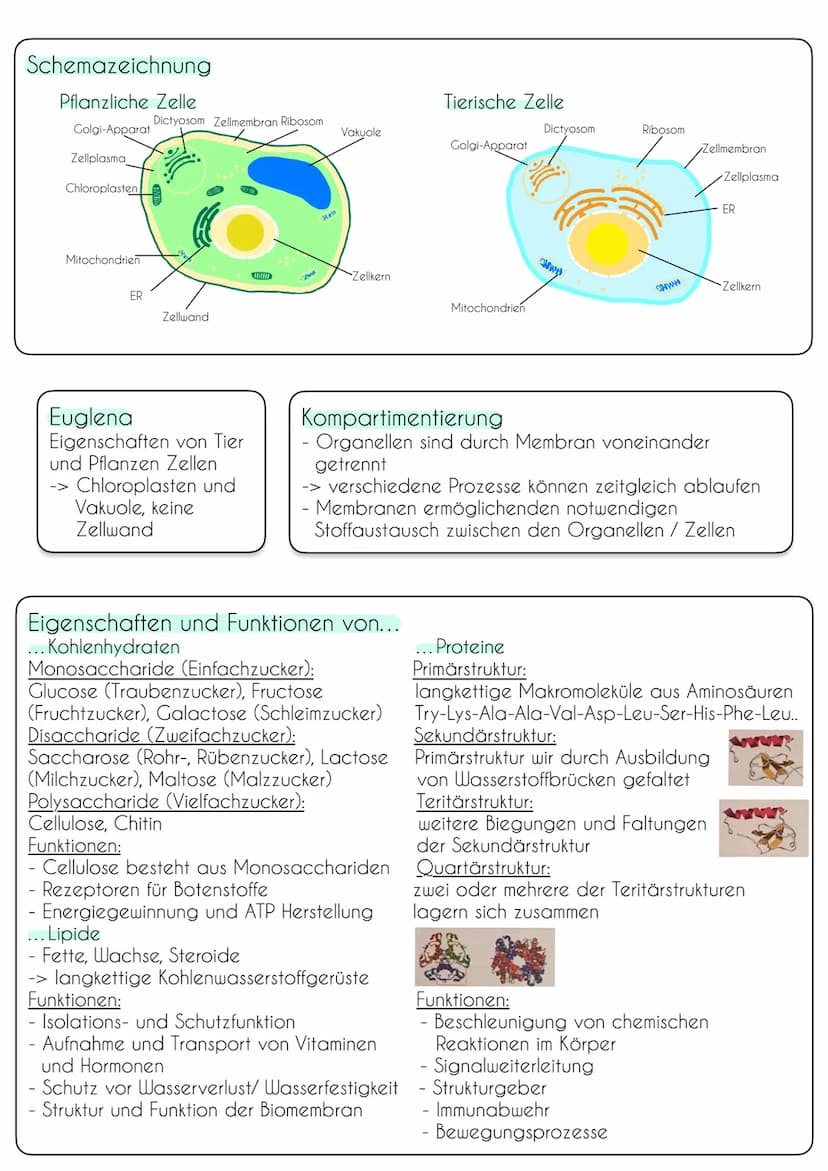 Schemazeichnung

Pflanzliche Zelle

Golgi-Apparat
Dictyosom
Zellmembran Ribosom
Vakuole
Zellplasma
Chloroplasten
Mitochondrien
ER
Zellwand
Zellkern

Tierische Zelle

Golgi-Apparat
Dictyosom
Ribosom
Zellmembran
Zellplasma
ER
Zellkern
Mitochondrien

Euglena
Eigenschaften von Tier und Pflanzen Zellen
-> Chloroplasten und Vakuole, keine Zellwand

Kompartimentierung
- Organellen sind durch Membran voneinander getrennt
-> verschiedene Prozesse können zeitgleich ablaufen
- Membranen ermöglichenden notwendigen Stoffaustausch zwischen den Organellen / Zellen

Eigenschaften und Funktionen von...
...Kohlenhydraten
Monosaccharide (Einfachzucker):
Glucose (Traubenzucker), Fructose (Fruchtzucker), Galactose (Schleimzucker)
Disaccharide (Zweifachzucker):
Saccharose (Rohr-, Rübenzucker), Lactose (Milchzucker), Maltose (Malzzucker)
Polysaccharide (Vielfachzucker):
Cellulose, Chitin
Funktionen:
- Cellulose besteht aus Monosacchariden
- Rezeptoren für Botenstoffe
- Energiegewinnung und ATP Herstellung
...Lipide
- Fette, Wachse, Steroide
-> langkettige Kohlenwasserstoffgerüste
Funktionen:
- Isolations- und Schutzfunktion
- Aufnahme und Transport von Vitaminen und Hormonen
- Schutz vor Wasserverlust/ Wasserfestigkeit
- Struktur und Funktion der Biomembran

...Proteine
Primärstruktur:
langkettige Makromoleküle aus Aminosäuren
Try-Lys-Ala-Ala-Val-Asp-Leu-Ser-His-Phe-Leu..
Sekundärstruktur:
Primärstruktur wir durch Ausbildung von Wasserstoffbrücken gefaltet
Teritärstruktur:
weitere Biegungen und Faltungen der Sekundärstruktur
Quartärstruktur:
zwei oder mehrere der Teritärstrukturen lagern sich zusammen
Funktionen:
- Beschleunigung von chemischen Reaktionen im Körper
- Signalweiterleitung
- Strukturgeber
- Immunabwehr
- Bewegungsprozesse